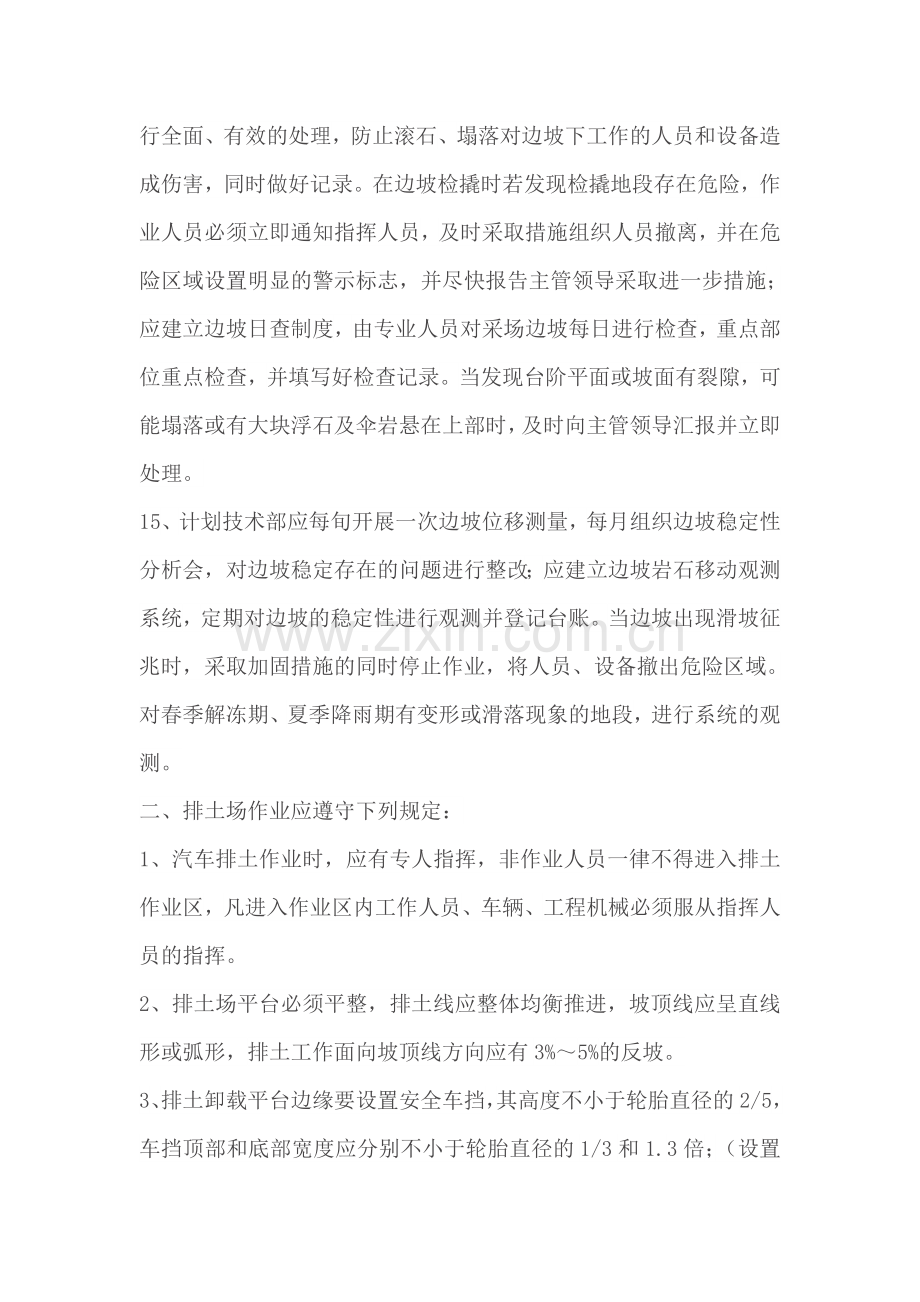 行全面、有效的处理，防止滚石、塌落对边坡下工作的人员和设备造成伤害，同时做好记录。在边坡检撬时若发现检撬地段存在危险，作业人员必须立即通知指挥人员，及时采取措施组织人员撤离，并在危险区域设置明显的警示标志，并尽快报告主管领导采取进一步措施；应建立边坡日查制度，由专业人员对采场边坡每日进行检查，重点部位重点检查，并填写好检查记录。当发现台阶平面或坡面有裂隙，可能塌落或有大块浮石及伞岩悬在上部时，及时向主管领导汇报并立即处理。

15、计划技术部应每旬开展一次边坡位移测量，每月组织边坡稳定性分析会，对边坡稳定存在的问题进行整改；应建立边坡岩石移动观测系统，定期对边坡的稳定性进行观测并登记台账。当边坡出现滑坡征兆时，采取加固措施的同时停止作业，将人员、设备撤出危险区域。对春季解冻期、夏季降雨期有变形或滑落现象的地段，进行系统的观测。

二、排土场作业应遵守下列规定：

1、汽车排土作业时，应有专人指挥，非作业人员一律不得进入排土作业区，凡进入作业区内工作人员、车辆、工程机械必须服从指挥人员的指挥。

2、排土场平台必须平整，排土线应整体均衡推进，坡顶线应呈直线形或弧形，排土工作面向坡顶线方向应有3%～5%的反坡。

3、排土卸载平台边缘要设置安全车挡，其高度不小于轮胎直径的2/5，车挡顶部和底部宽度应分别不小于轮胎直径的1/3和1.3倍；（设置

www.zixin.com.cn